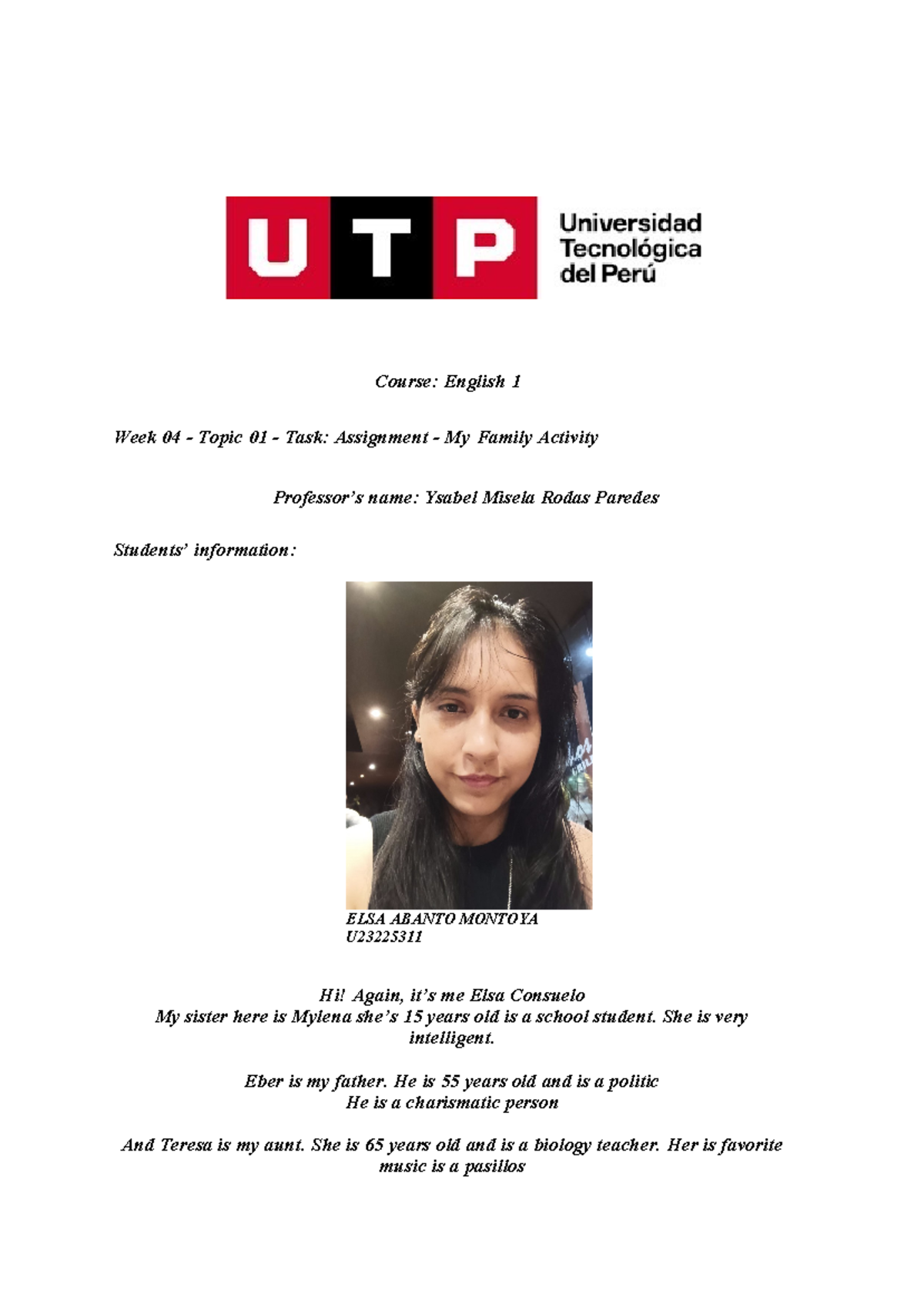 UTP Universidad Tecnológica del Perú

Course: English 1

Week 04 - Topic 01 - Task: Assignment - My Family Activity

Professor's name: Ysabel Misela Rodas Paredes

Students' information:

ELSA ABANTO MONTOYA
U23225311

Hi! Again, it's me Elsa Consuelo
My sister here is Mylena she's 15 years old is a school student. She is very intelligent.

Eber is my father. He is 55 years old and is a politic
He is a charismatic person

And Teresa is my aunt. She is 65 years old and is a biology teacher. Her is favorite music is a pasillos